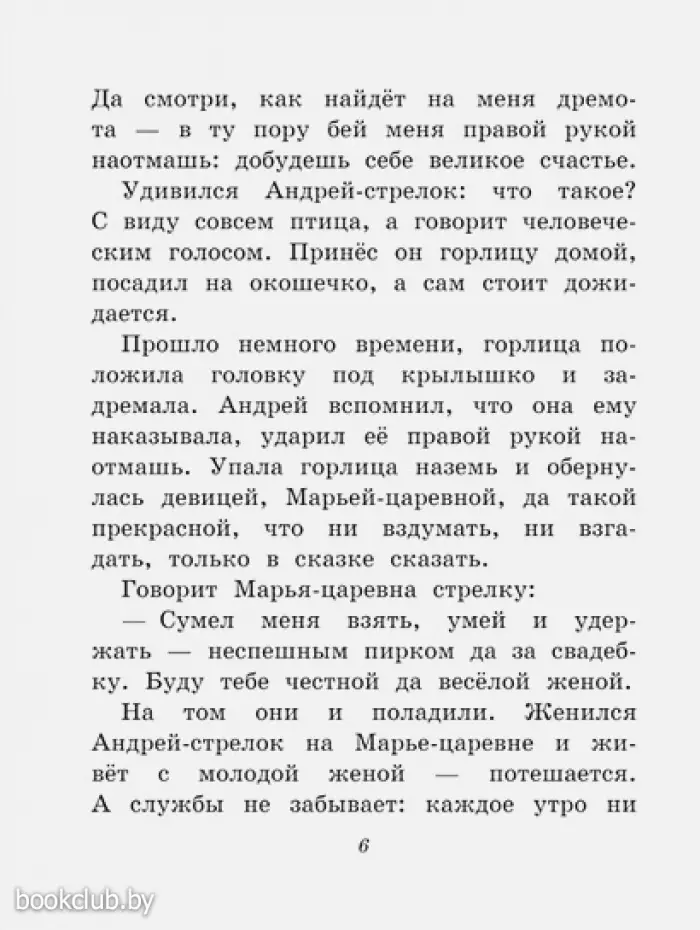 Да смотри, как найдёт на меня дремота — в ту пору бей меня правой рукой наотмашь: добудешь себе великое счастье.

Удивился Андрей-стрелок: что такое? С виду совсем птица, а говорит человеческим голосом. Принёс он горлицу домой, посадил на окошечко, а сам стоит дожидается.

Прошло немного времени, горлица положила головку под крылышко и задремала. Андрей вспомнил, что она ему наказывала, ударил её правой рукой наотмашь. Упала горлица наземь и обернулась девицей, Марьей-царевной, да такой прекрасной, что ни вздумать, ни взгадать, только в сказке сказать.

Говорит Марья-царевна стрелку:

— Сумел меня взять, умей и удержать — неспешным пирком да за свадебку. Буду тебе честной да весёлой женой.

На том они и поладили. Женился Андрей-стрелок на Марье-царевне и живёт с молодой женой — потешается. А службы не забывает: каждое утро ни

6

bookclub.by